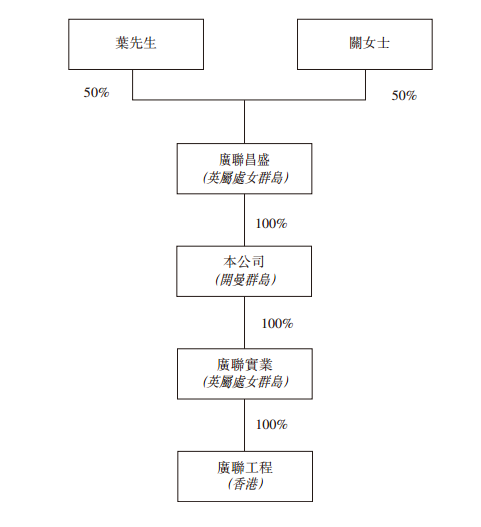 葉先生

關女士

50%

50%

廣聯昌盛
(英屬處女群島)

100%

本公司
(開曼群島)

100%

廣聯實業
(英屬處女群島)

100%

廣聯工程
(香港)